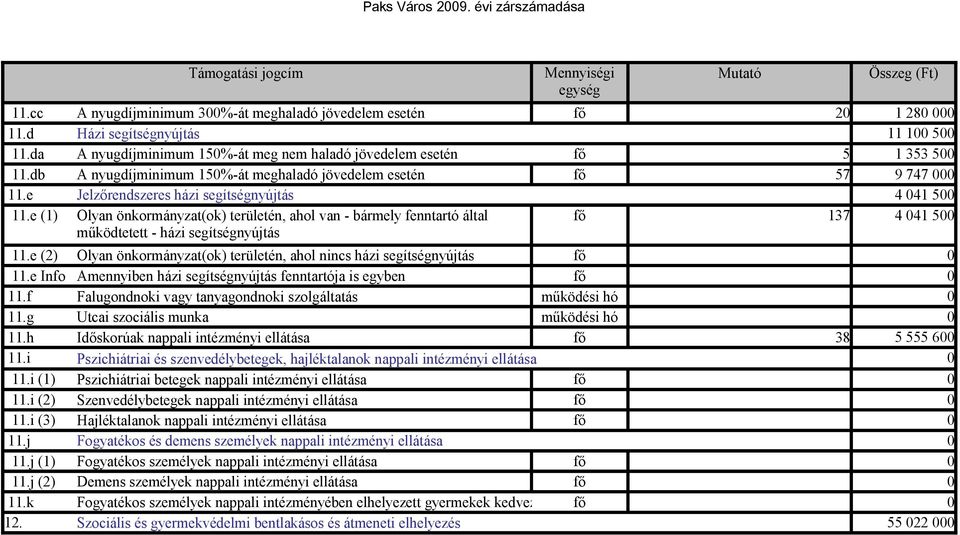 Paks Város 2009. évi zárszámadása

| Támogatási jogcím | | Mennyiségi egység | Mutató | Összeg (Ft) |
|---|---|---|---|---|
| 11.cc | A nyugdíjminimum 300%-át meghaladó jövedelem esetén | fő | 20 | 1 280 000 |
| 11.d | Házi segítségnyújtás | | | 11 100 500 |
| 11.da | A nyugdíjminimum 150%-át meg nem haladó jövedelem esetén | fő | 5 | 1 353 500 |
| 11.db | A nyugdíjminimum 150%-át meghaladó jövedelem esetén | fő | 57 | 9 747 000 |
| 11.e | Jelzőrendszeres házi segítségnyújtás | | | 4 041 500 |
| 11.e (1) | Olyan önkormányzat(ok) területén, ahol van - bármely fenntartó által működtetett - házi segítségnyújtás | fő | 137 | 4 041 500 |
| 11.e (2) | Olyan önkormányzat(ok) területén, ahol nincs házi segítségnyújtás | fő | | 0 |
| 11.e Info | Amennyiben házi segítségnyújtás fenntartója is egyben | fő | | 0 |
| 11.f | Falugondnoki vagy tanyagondnoki szolgáltatás | működési hó | | 0 |
| 11.g | Utcai szociális munka | működési hó | | 0 |
| 11.h | Időskorúak nappali intézményi ellátása | fő | 38 | 5 555 600 |
| 11.i | Pszichiátriai és szenvedélybetegek, hajléktalanok nappali intézményi ellátása | | | 0 |
| 11.i (1) | Pszichiátriai betegek nappali intézményi ellátása | fő | | 0 |
| 11.i (2) | Szenvedélybetegek nappali intézményi ellátása | fő | | 0 |
| 11.i (3) | Hajléktalanok nappali intézményi ellátása | fő | | 0 |
| 11.j | Fogyatékos és demens személyek nappali intézményi ellátása | | | 0 |
| 11.j (1) | Fogyatékos személyek nappali intézményi ellátása | fő | | 0 |
| 11.j (2) | Demens személyek nappali intézményi ellátása | fő | | 0 |
| 11.k | Fogyatékos személyek nappali intézményében elhelyezett gyermekek kedve: | fő | | 0 |
| 12. | Szociális és gyermekvédelmi bentlakásos és átmeneti elhelyezés | | | 55 022 000 |